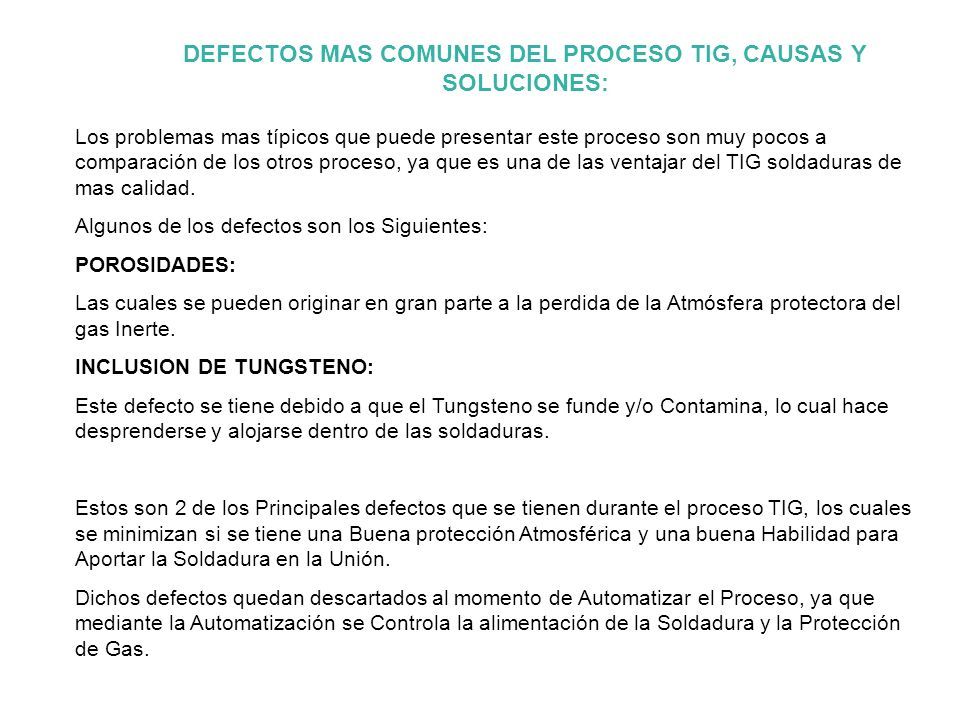 DEFECTOS MAS COMUNES DEL PROCESO TIG, CAUSAS Y SOLUCIONES:

Los problemas mas típicos que puede presentar este proceso son muy pocos a comparación de los otros proceso, ya que es una de las ventajar del TIG soldaduras de mas calidad.

Algunos de los defectos son los Siguientes:

POROSIDADES:

Las cuales se pueden originar en gran parte a la perdida de la Atmósfera protectora del gas Inerte.

INCLUSION DE TUNGSTENO:

Este defecto se tiene debido a que el Tungsteno se funde y/o Contamina, lo cual hace desprenderse y alojarse dentro de las soldaduras.

Estos son 2 de los Principales defectos que se tienen durante el proceso TIG, los cuales se minimizan si se tiene una Buena protección Atmosférica y una buena Habilidad para Aportar la Soldadura en la Unión.

Dichos defectos quedan descartados al momento de Automatizar el Proceso, ya que mediante la Automatización se Controla la alimentación de la Soldadura y la Protección de Gas.